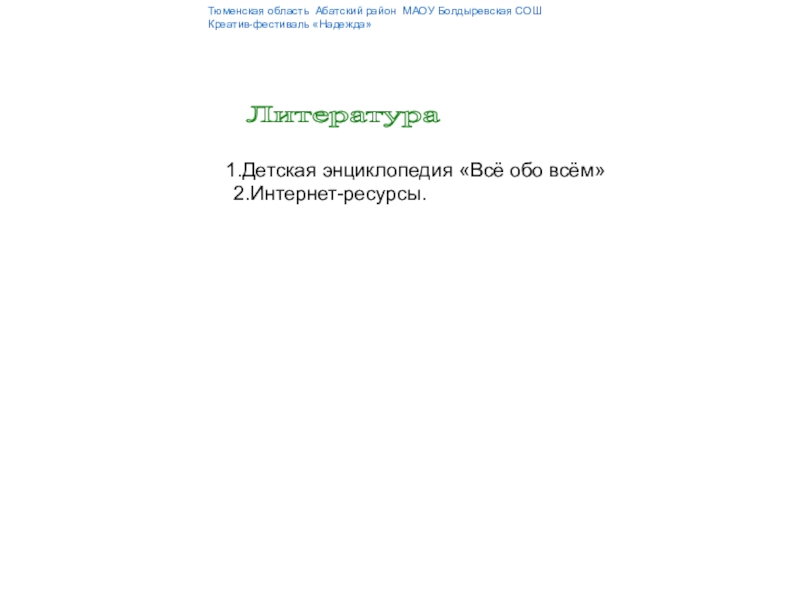 Тюменская область Абатский район МАОУ Болдыревская СОШ
Креатив-фестиваль «Надежда»

Литература

1.Детская энциклопедия «Всё обо всём»
2.Интернет-ресурсы.